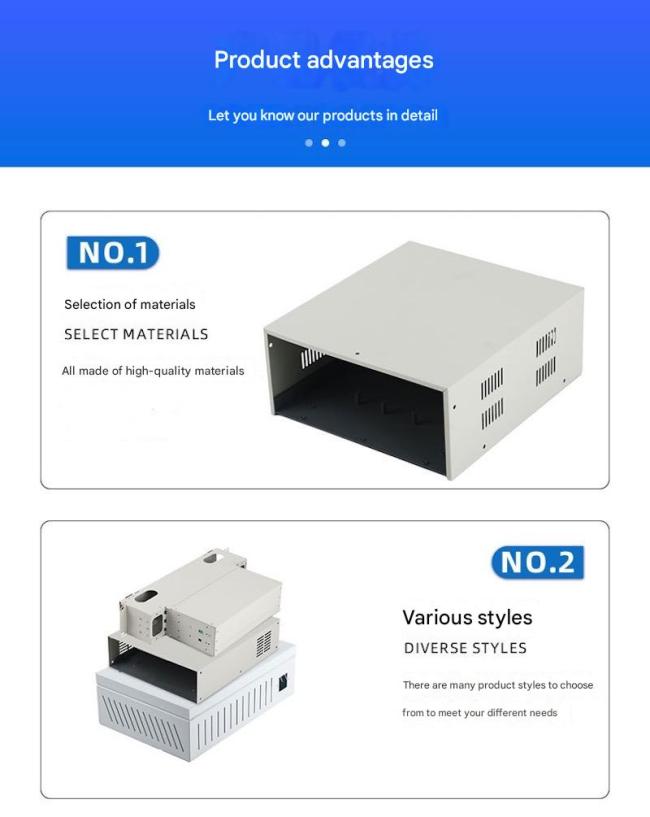 Product advantages

Let you know our products in detail

NO.1

Selection of materials

SELECT MATERIALS

All made of high-quality materials

NO.2

Various styles

DIVERSE STYLES

There are many product styles to choose from to meet your different needs